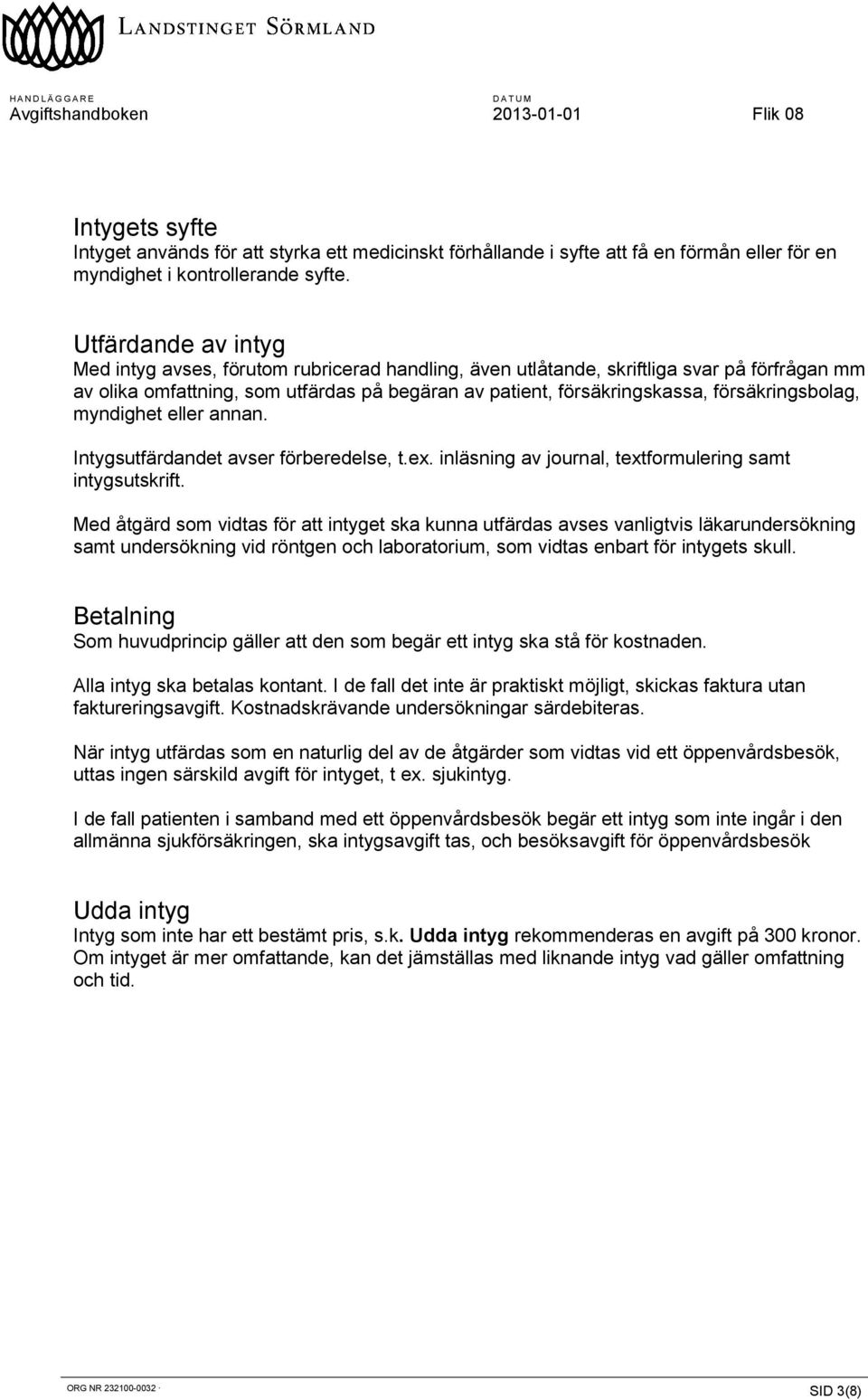 LANDSTINGET SÖRMLAND

HANDLÄGGARE
Avgiftshandboken

DATUM
2013-01-01

Flik 08

Intygets syfte
Intyget används för att styrka ett medicinskt förhållande i syfte att få en förmån eller för en myndighet i kontrollerande syfte.

Utfärdande av intyg
Med intyg avses, förutom rubricerad handling, även utlåtande, skriftliga svar på förfrågan mm av olika omfattning, som utfärdas på begäran av patient, försäkringskassa, försäkringsbolag, myndighet eller annan.

Intygsutfärdandet avser förberedelse, t.ex. inläsning av journal, textformulering samt intygsutskrift.

Med åtgärd som vidtas för att intyget ska kunna utfärdas avses vanligtvis läkarundersökning samt undersökning vid röntgen och laboratorium, som vidtas enbart för intygets skull.

Betalning
Som huvudprincip gäller att den som begär ett intyg ska stå för kostnaden.

Alla intyg ska betalas kontant. I de fall det inte är praktiskt möjligt, skickas faktura utan faktureringsavgift. Kostnadskrävande undersökningar särdebiteras.

När intyg utfärdas som en naturlig del av de åtgärder som vidtas vid ett öppenvårdsbesök, uttas ingen särskild avgift för intyget, t ex. sjukintyg.

I de fall patienten i samband med ett öppenvårdsbesök begär ett intyg som inte ingår i den allmänna sjukförsäkringen, ska intygsavgift tas, och besöksavgift för öppenvårdsbesök

Udda intyg
Intyg som inte har ett bestämt pris, s.k. Udda intyg rekommenderas en avgift på 300 kronor. Om intyget är mer omfattande, kan det jämställas med liknande intyg vad gäller omfattning och tid.

ORG NR 232100-0032 ·

SID 3(8)